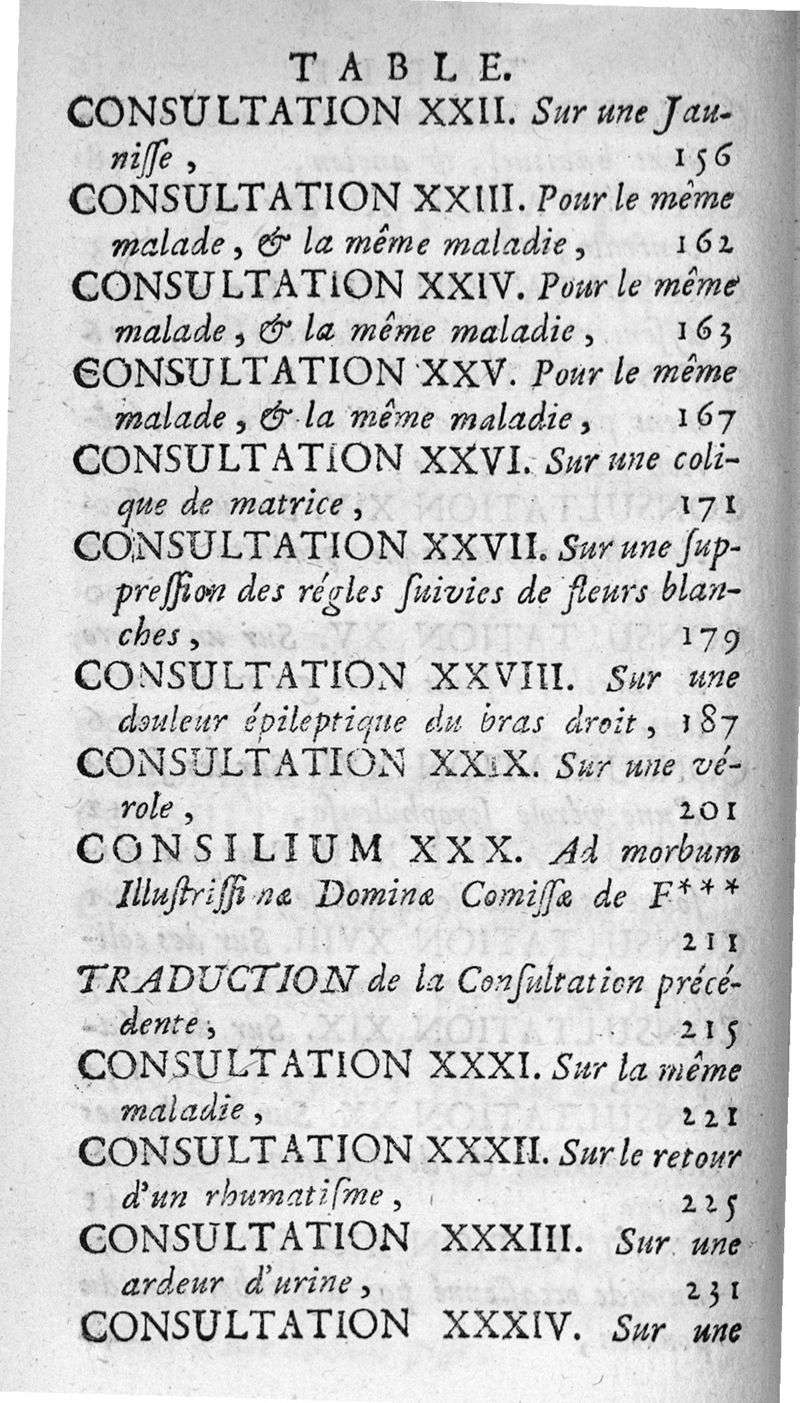 TABLE.

CONSULTATION XXII. Sur une Jaunisse, 156

CONSULTATION XXIII. Pour le même malade, & la même maladie, 162

CONSULTATION XXIV. Pour le même malade, & la même maladie, 163

CONSULTATION XXV. Pour le même malade, & la même maladie, 167

CONSULTATION XXVI. Sur une colique de matrice, 171

CONSULTATION XXVII. Sur une suppression des régles suivies de fleurs blanches, 179

CONSULTATION XXVIII. Sur une douleur épileptique du bras droit, 187

CONSULTATION XXIX. Sur une vérole, 201

CONSILIUM XXX. Ad morbum Illustrissimæ Dominæ Comissæ de F***  211

TRADUCTION de la Consultation précédente, 215

CONSULTATION XXXI. Sur la même maladie, 221

CONSULTATION XXXII. Sur le retour d'un rhumatisme, 225

CONSULTATION XXXIII. Sur une ardeur d'urine, 231

CONSULTATION XXXIV. Sur une